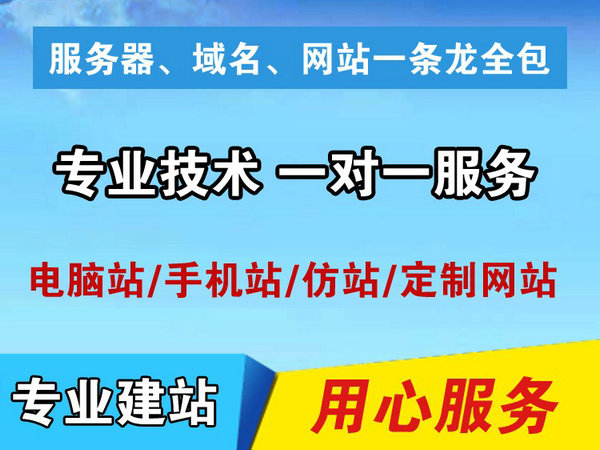 服务器、域名、网站一条龙全包

专业技术 一对一服务

电脑站/手机站/仿站/定制网站

专业建站

用心服务